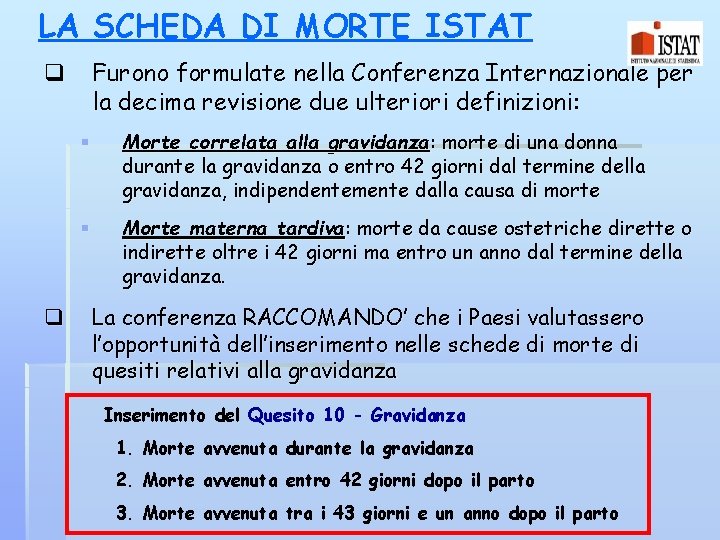 LA SCHEDA DI MORTE ISTAT

ISTAT
ISTITUTO NAZIONALE DI STATISTICA

❑ Furono formulate nella Conferenza Internazionale per la decima revisione due ulteriori definizioni:

▪ Morte correlata alla gravidanza: morte di una donna durante la gravidanza o entro 42 giorni dal termine della gravidanza, indipendentemente dalla causa di morte

▪ Morte materna tardiva: morte da cause ostetriche dirette o indirette oltre i 42 giorni ma entro un anno dal termine della gravidanza.

❑ La conferenza RACCOMANDO' che i Paesi valutassero l'opportunità dell'inserimento nelle schede di morte di quesiti relativi alla gravidanza

Inserimento del Quesito 10 - Gravidanza

1. Morte avvenuta durante la gravidanza

2. Morte avvenuta entro 42 giorni dopo il parto

3. Morte avvenuta tra i 43 giorni e un anno dopo il parto